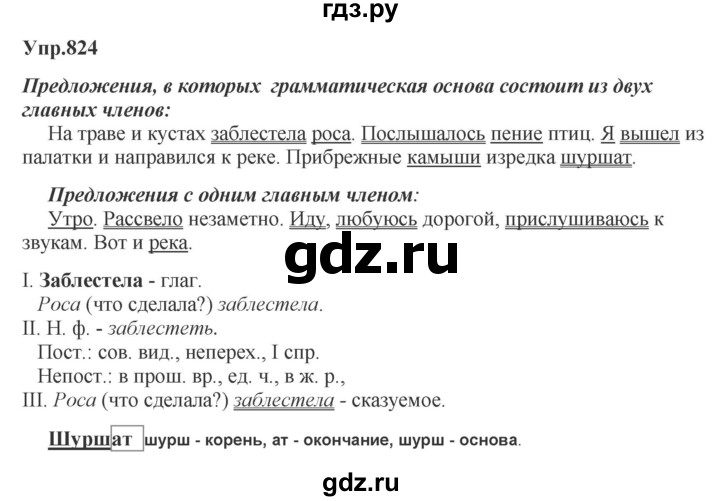 гдз.ру

Упр.824

Предложения, в которых грамматическая основа состоит из двух главных членов:

На траве и кустах заблестела роса. Послышалось пение птиц. Я вышел из палатки и направился к реке. Прибрежные камыши изредка шуршат.

Предложения с одним главным членом:

Утро. Рассвело незаметно. Иду, любуюсь дорогой, прислушиваюсь к звукам. Вот и река.

gdz.ru

I. Заблестела - глаг.
Роса (что сделала?) заблестела.
II. Н. ф. - заблестеть.
Пост.: сов. вид., неперех., I спр.
Непост.: в прош. вр., ед. ч., в ж. р.,
III. Роса (что сделала?) заблестела - сказуемое.

Шуршат шурш - корень, ат - окончание, шурш - основа.

gdz.ru